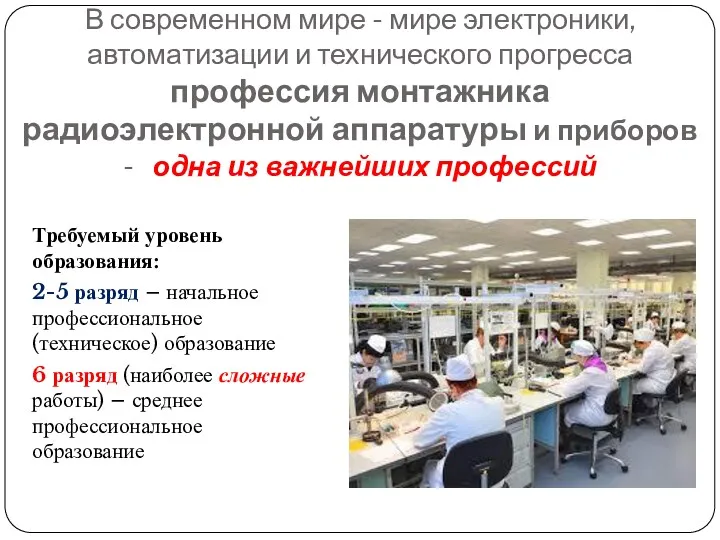 В современном мире - мире электроники, автоматизации и технического прогресса профессия монтажника радиоэлектронной аппаратуры и приборов - одна из важнейших профессий

Требуемый уровень образования:

2-5 разряд – начальное профессиональное (техническое) образование

6 разряд (наиболее сложные работы) – среднее профессиональное образование